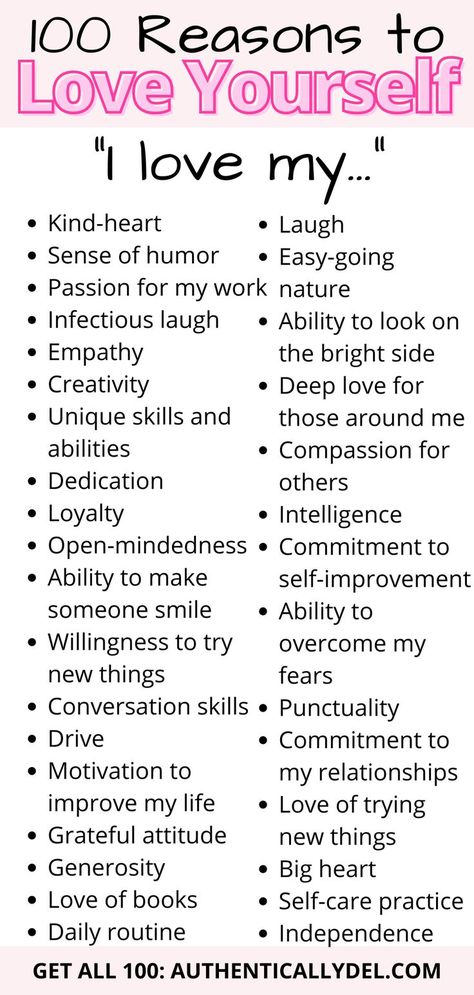 100 Reasons to
Love Yourself

"I love my..."

- Kind-heart
- Sense of humor
- Passion for my work
- Infectious laugh
- Empathy
- Creativity
- Unique skills and abilities
- Dedication
- Loyalty
- Open-mindedness
- Ability to make someone smile
- Willingness to try new things
- Conversation skills
- Drive
- Motivation to improve my life
- Grateful attitude
- Generosity
- Love of books
- Daily routine

- Laugh
- Easy-going nature
- Ability to look on the bright side
- Deep love for those around me
- Compassion for others
- Intelligence
- Commitment to self-improvement
- Ability to overcome my fears
- Punctuality
- Commitment to my relationships
- Love of trying new things
- Big heart
- Self-care practice
- Independence

GET ALL 100: AUTHENTICALLYDEL.COM